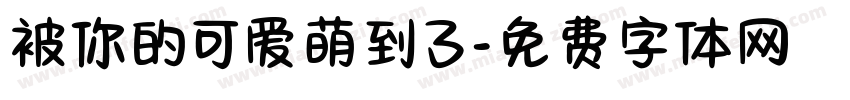 被你的可爱萌到了-免费字体网